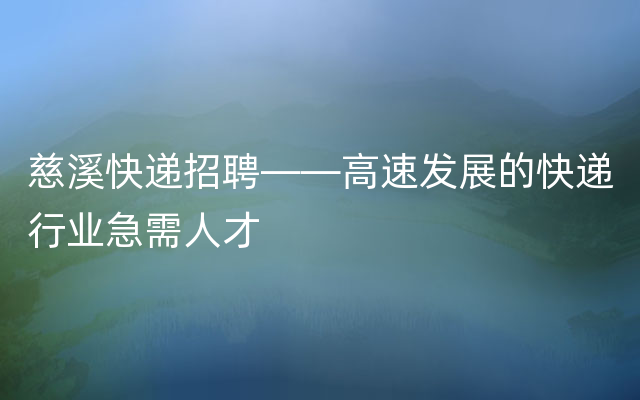 慈溪快递招聘——高速发展的快递行业急需人才